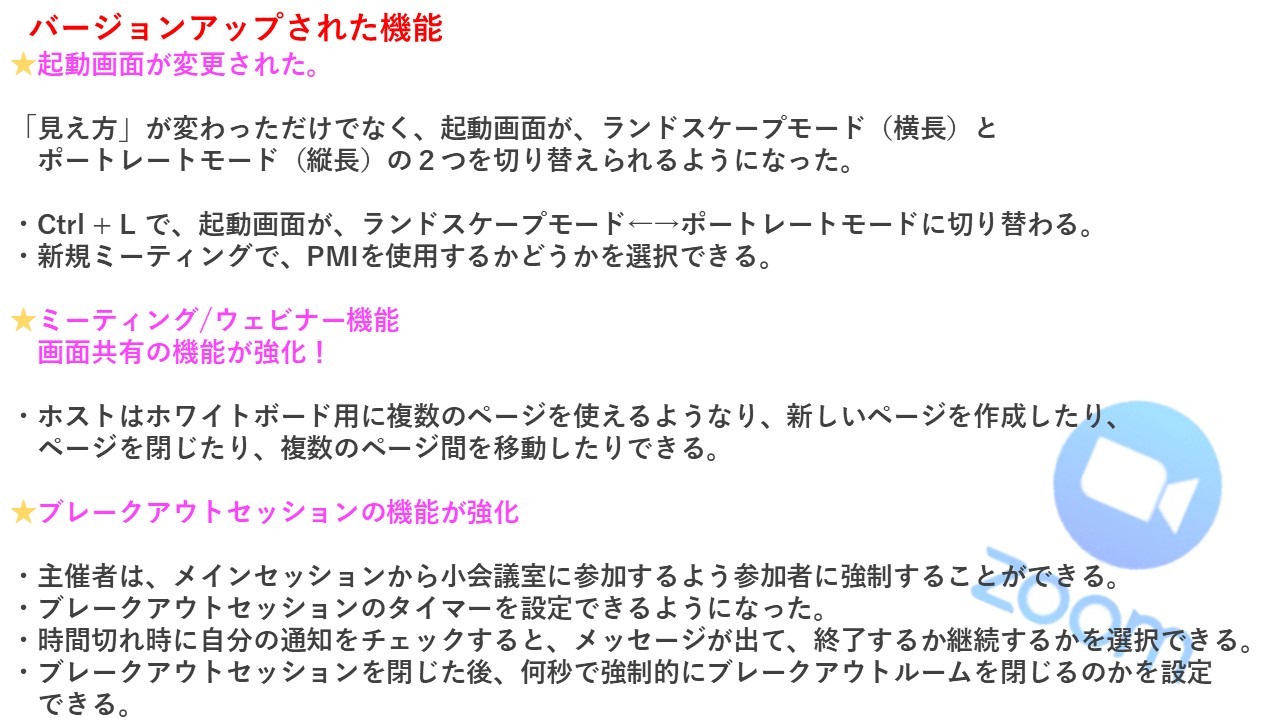 バージョンアップされた機能
★起動画面が変更された。

「見え方」が変わっただけでなく、起動画面が、ランドスケープモード（横長）とポートレートモード（縦長）の２つを切り替えられるようになった。

・Ctrl ＋ L で、起動画面が、ランドスケープモード←→ポートレートモードに切り替わる。
・新規ミーティングで、PMIを使用するかどうかを選択できる。

★ミーティング/ウェビナー機能
画面共有の機能が強化！

・ホストはホワイトボード用に複数のページを使えるようなり、新しいページを作成したり、ページを閉じたり、複数のページ間を移動したりできる。

★ブレークアウトセッションの機能が強化

・主催者は、メインセッションから小会議室に参加するよう参加者に強制することができる。
・ブレークアウトセッションのタイマーを設定できるようになった。
・時間切れ時に自分の通知をチェックすると、メッセージが出て、終了するか継続するかを選択できる。
・ブレークアウトセッションを閉じた後、何秒で強制的にブレークアウトルームを閉じるのかを設定できる。

zoom